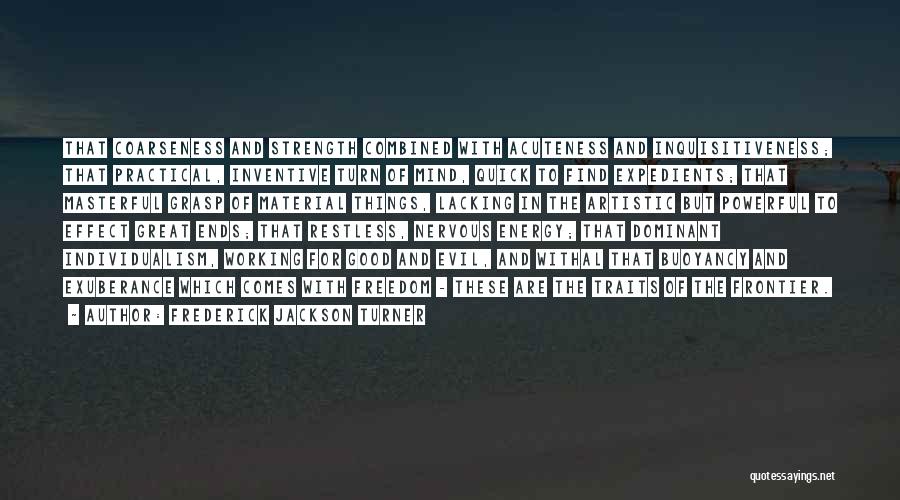 THAT COARSENESS AND STRENGTH COMBINED WITH ACUTENESS AND INQUISITIVENESS; THAT PRACTICAL, INVENTIVE TURN OF MIND, QUICK TO FIND EXPEDIENTS; THAT MASTERFUL GRASP OF MATERIAL THINGS, LACKING IN THE ARTISTIC BUT POWERFUL TO EFFECT GREAT ENDS; THAT RESTLESS, NERVOUS ENERGY; THAT DOMINANT INDIVIDUALISM, WORKING FOR GOOD AND EVIL, AND WITHAL THAT BUOYANCY AND EXUBERANCE WHICH COMES WITH FREEDOM - THESE ARE THE TRAITS OF THE FRONTIER.

- AUTHOR: FREDERICK JACKSON TURNER

quotessayings.net